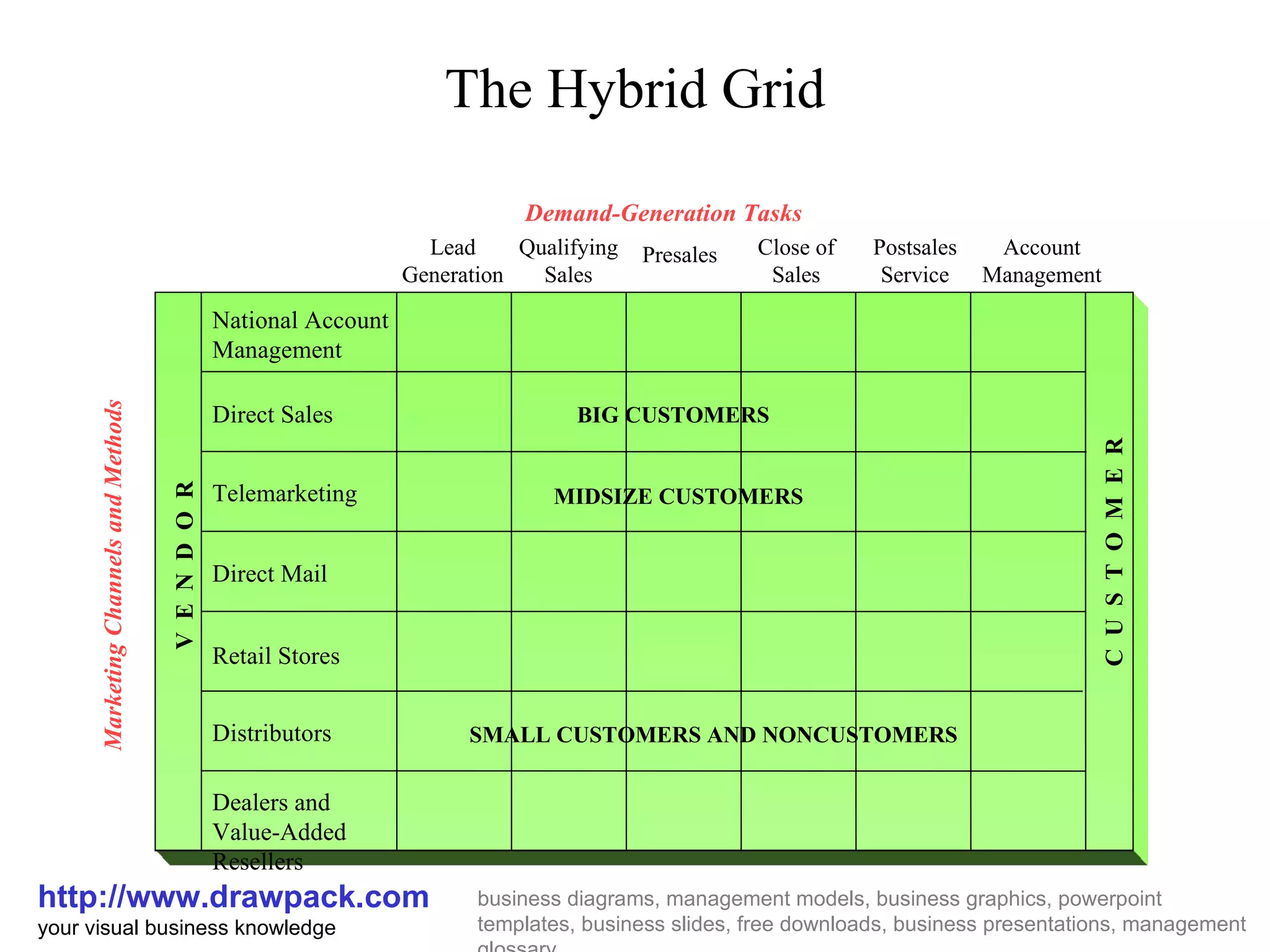 The Hybrid Grid

Demand-Generation Tasks

Marketing Channels and Methods

VENDOR

CUSTOMER

| | Lead Generation | Qualifying Sales | Presales | Close of Sales | Postsales Service | Account Management |
|---|---|---|---|---|---|---|
| National Account Management | | | | | | |
| Direct Sales | | BIG CUSTOMERS | | | | |
| Telemarketing | | MIDSIZE CUSTOMERS | | | | |
| Direct Mail | | | | | | |
| Retail Stores | | | | | | |
| Distributors | SMALL CUSTOMERS AND NONCUSTOMERS | | | | | |
| Dealers and Value-Added Resellers | | | | | | |

http://www.drawpack.com
your visual business knowledge

business diagrams, management models, business graphics, powerpoint templates, business slides, free downloads, business presentations, management glossary